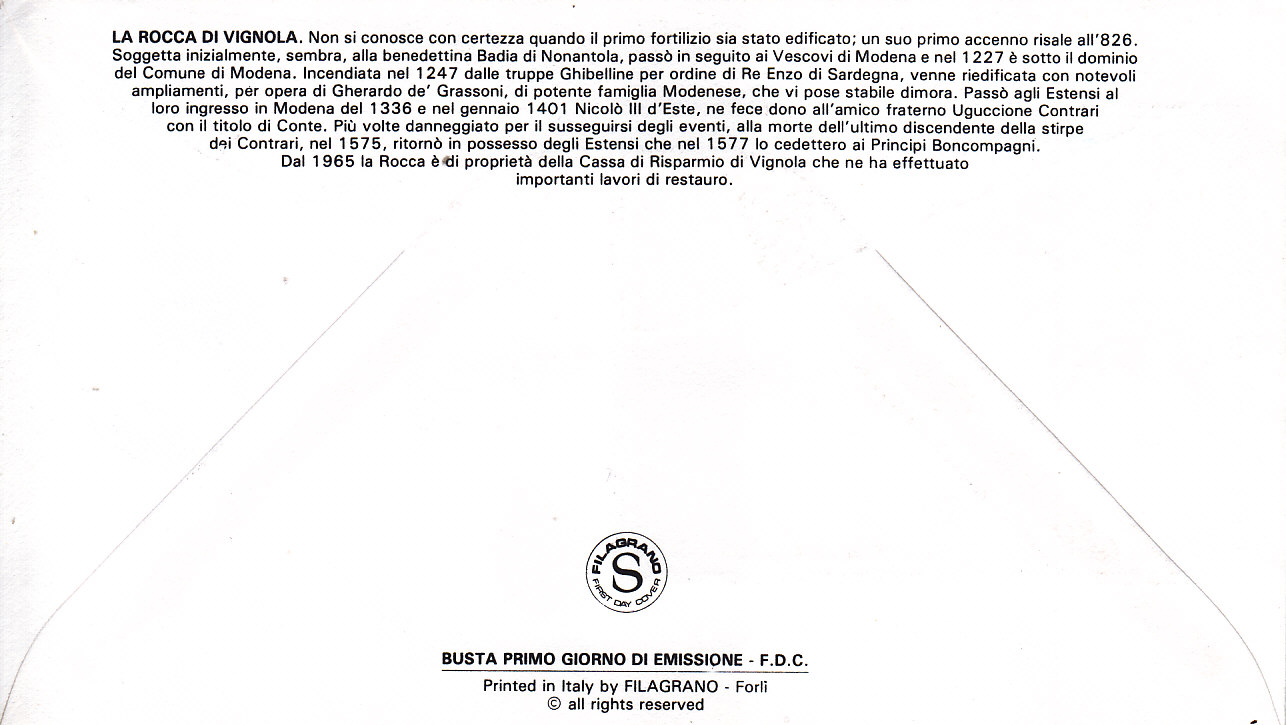 LA ROCCA DI VIGNOLA. Non si conosce con certezza quando il primo fortilizio sia stato edificato; un suo primo accenno risale all'826. Soggetta inizialmente, sembra, alla benedettina Badia di Nonantola, passò in seguito ai Vescovi di Modena e nel 1227 è sotto il dominio del Comune di Modena. Incendiata nel 1247 dalle truppe Ghibelline per ordine di Re Enzo di Sardegna, venne riedificata con notevoli ampliamenti, per opera di Gherardo de' Grassoni, di potente famiglia Modenese, che vi pose stabile dimora. Passò agli Estensi al loro ingresso in Modena del 1336 e nel gennaio 1401 Nicolò III d'Este, ne fece dono all'amico fraterno Uguccione Contrari con il titolo di Conte. Più volte danneggiato per il susseguirsi degli eventi, alla morte dell'ultimo discendente della stirpe dei Contrari, nel 1575, ritornò in possesso degli Estensi che nel 1577 lo cedettero ai Principi Boncompagni.
Dal 1965 la Rocca è di proprietà della Cassa di Risparmio di Vignola che ne ha effettuato importanti lavori di restauro.

FILAGRANO
S
FIRST DAY COVER

BUSTA PRIMO GIORNO DI EMISSIONE - F.D.C.
Printed in Italy by FILAGRANO - Forlì
© all rights reserved